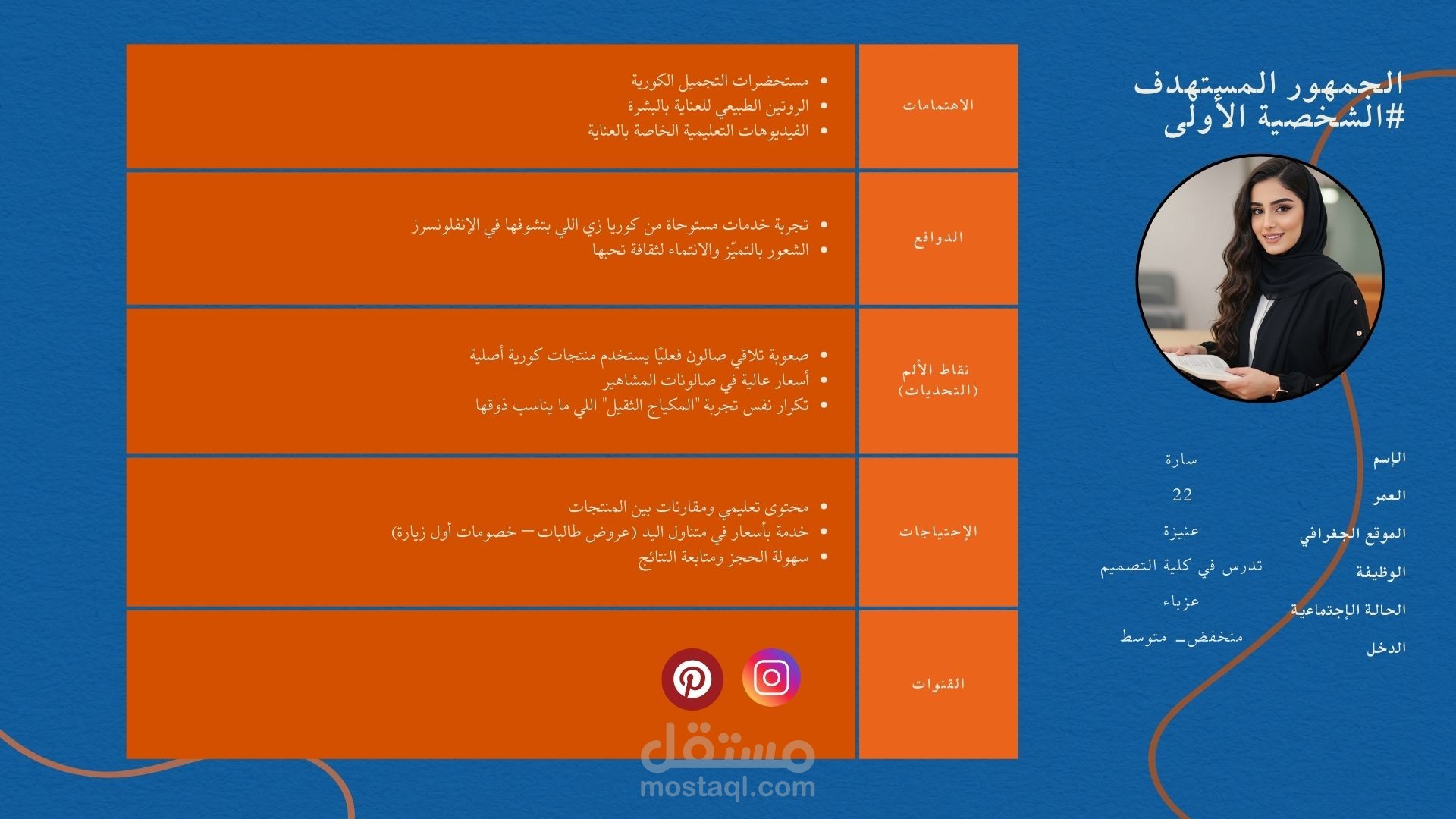 الجمهور المستهدف
#الشخصية الأولى

الإسم سارة
العمر 22
الموقع الجغرافي عنيزة
الوظيفة تدرس في كلية التصميم
الحالة الإجتماعية عزباء
الدخل منخفض_ متوسط

الاهتمامات
• مستحضرات التجميل الكورية
• الروتين الطبيعي للعناية بالبشرة
• الفيديوهات التعليمية الخاصة بالعناية

الدوافع
• تجربة خدمات مستوحاة من كوريا زي اللي بتشوفها في الإنفلونسرز
• الشعور بالتميّز والانتماء لثقافة تحبها

نقاط الألم (التحديات)
• صعوبة تلاقي صالون فعليًا يستخدم منتجات كورية أصلية
• أسعار عالية في صالونات المشاهير
• تكرار نفس تجربة "المكياج الثقيل" اللي ما يناسب ذوقها

الإحتياجات
• محتوى تعليمي ومقارنات بين المنتجات
• خدمة بأسعار في متناول اليد (عروض طالبات — خصومات أول زيارة)
• سهولة الحجز ومتابعة النتائج

القنوات

مستقل
mostaql.com